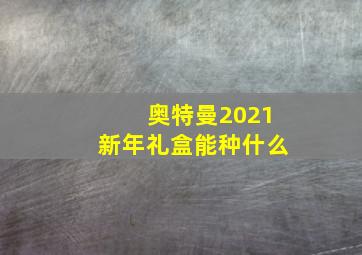 奥特曼2021
新年礼盒能种什么